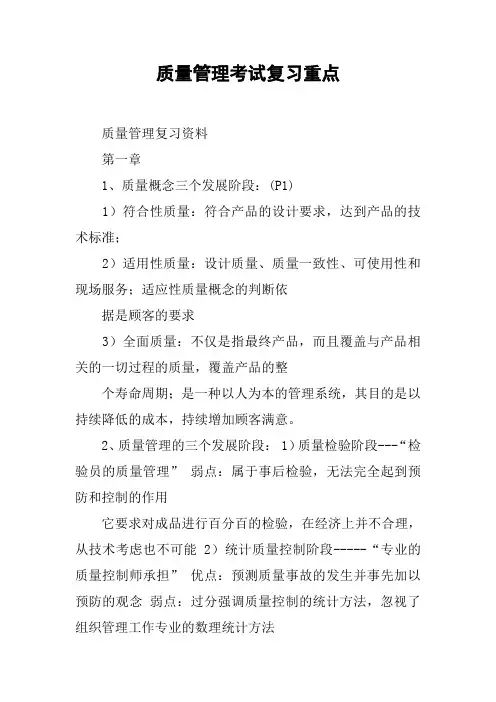 质量管理考试复习重点

质量管理复习资料

第一章

1、质量概念三个发展阶段：(P1)

1）符合性质量：符合产品的设计要求，达到产品的技术标准；

2）适用性质量：设计质量、质量一致性、可使用性和现场服务；适应性质量概念的判断依

据是顾客的要求

3）全面质量：不仅是指最终产品，而且覆盖与产品相关的一切过程的质量，覆盖产品的整

个寿命周期；是一种以人为本的管理系统，其目的是以持续降低的成本，持续增加顾客满意。

2、质量管理的三个发展阶段： 1)质量检验阶段---“检验员的质量管理” 弱点：属于事后检验，无法完全起到预防和控制的作用

它要求对成品进行百分百的检验，在经济上并不合理，从技术考虑也不可能 2）统计质量控制阶段-----“专业的质量控制师承担” 优点：预测质量事故的发生并事先加以预防的观念 弱点：过分强调质量控制的统计方法，忽视了组织管理工作专业的数理统计方法